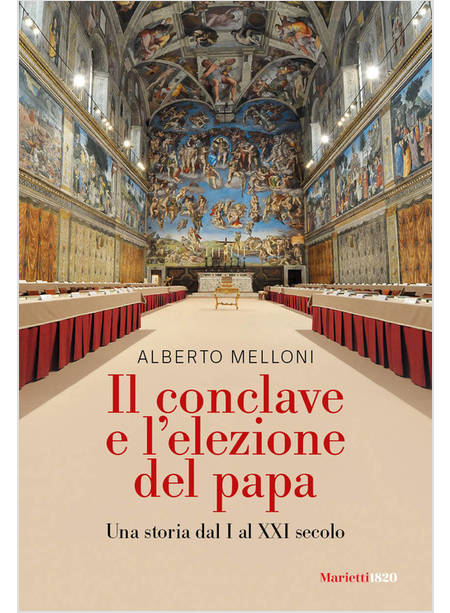 ALBERTO MELLONI

Il conclave e l'elezione del papa

Una storia dal I al XXI secolo

Marietti1820